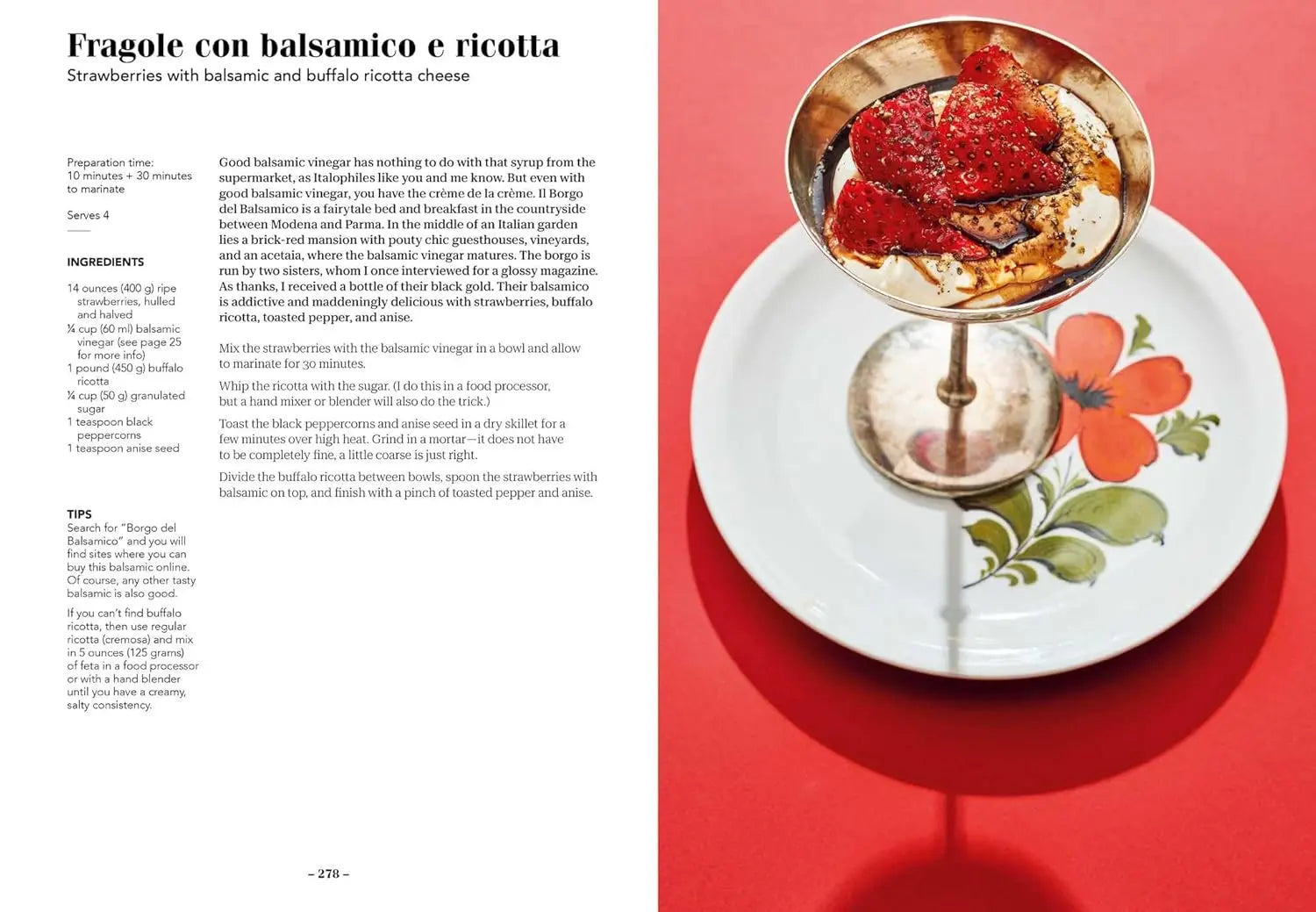 Fragole con balsamico e ricotta

Strawberries with balsamic and buffalo ricotta cheese

Preparation time: 10 minutes + 30 minutes to marinate

Serves 4

INGREDIENTS

14 ounces (400 g) ripe strawberries, hulled and halved
¼ cup (60 ml) balsamic vinegar (see page 25 for more info)
1 pound (450 g) buffalo ricotta
¼ cup (50 g) granulated sugar
1 teaspoon black peppercorns
1 teaspoon anise seed

TIPS

Search for "Borgo del Balsamico" and you will find sites where you can buy this balsamic online. Of course, any other tasty balsamic is also good.

If you can't find buffalo ricotta, then use regular ricotta (cremosa) and mix in 5 ounces (125 grams) of feta in a food processor or with a hand blender until you have a creamy, salty consistency.

Good balsamic vinegar has nothing to do with that syrup from the supermarket, as Italophiles like you and me know. But even with good balsamic vinegar, you have the crème de la crème. Il Borgo del Balsamico is a fairytale bed and breakfast in the countryside between Modena and Parma. In the middle of an Italian garden lies a brick-red mansion with pouty chic guesthouses, vineyards, and an acetaia, where the balsamic vinegar matures. The borgo is run by two sisters, whom I once interviewed for a glossy magazine. As thanks, I received a bottle of their black gold. Their balsamico is addictive and maddeningly delicious with strawberries, buffalo ricotta, toasted pepper, and anise.

Mix the strawberries with the balsamic vinegar in a bowl and allow to marinate for 30 minutes.

Whip the ricotta with the sugar. (I do this in a food processor, but a hand mixer or blender will also do the trick.)

Toast the black peppercorns and anise seed in a dry skillet for a few minutes over high heat. Grind in a mortar—it does not have to be completely fine, a little coarse is just right.

Divide the buffalo ricotta between bowls, spoon the strawberries with balsamic on top, and finish with a pinch of toasted pepper and anise.

– 278 –